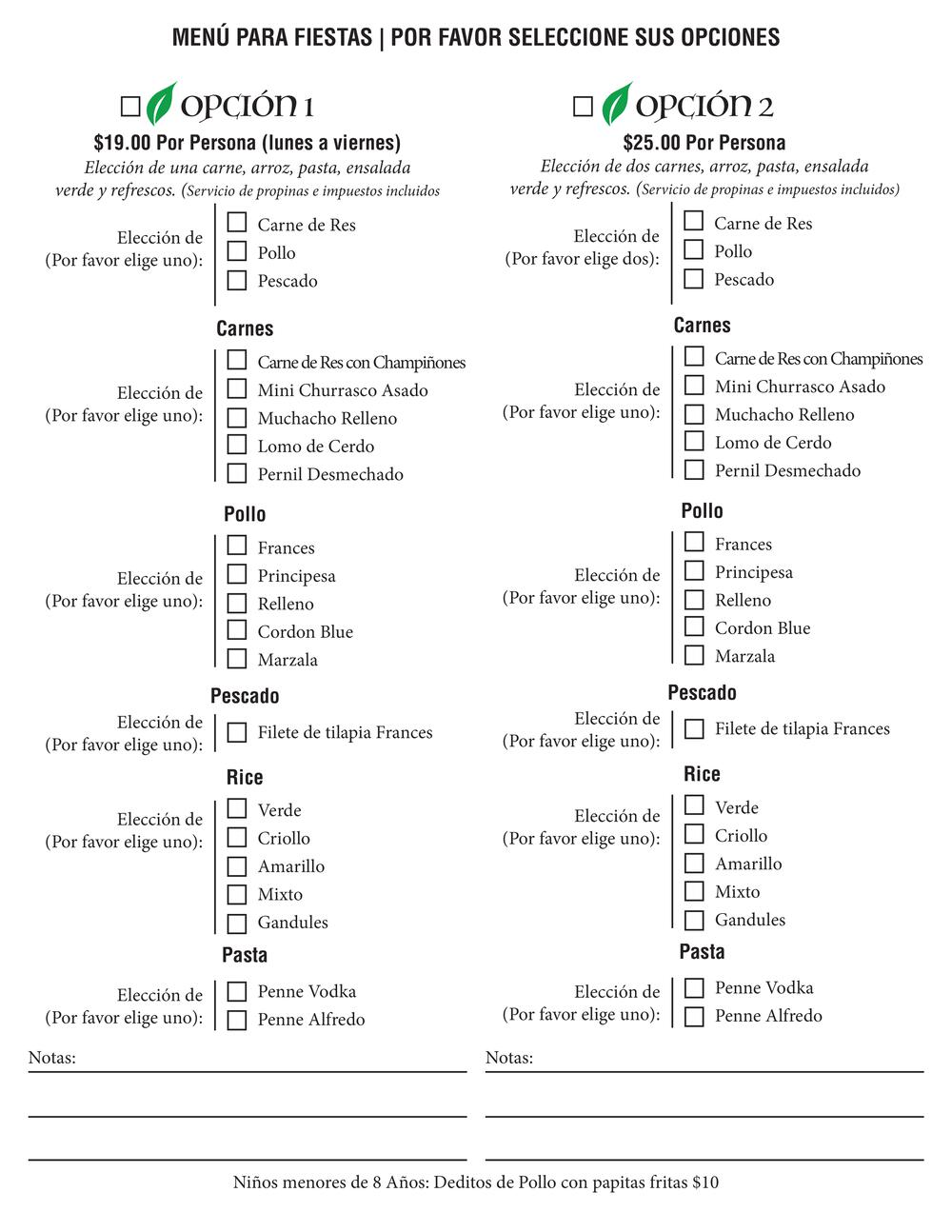 MENÚ PARA FIESTAS | POR FAVOR SELECCIONE SUS OPCIONES

☐ OPCIÓN 1

$19.00 Por Persona (lunes a viernes)

Elección de una carne, arroz, pasta, ensalada verde y refrescos. (Servicio de propinas e impuestos incluidos

Elección de (Por favor elige uno):
☐ Carne de Res
☐ Pollo
☐ Pescado

Carnes

Elección de (Por favor elige uno):
☐ Carne de Res con Champiñones
☐ Mini Churrasco Asado
☐ Muchacho Relleno
☐ Lomo de Cerdo
☐ Pernil Desmechado

Pollo

Elección de (Por favor elige uno):
☐ Frances
☐ Principesa
☐ Relleno
☐ Cordon Blue
☐ Marzala

Pescado

Elección de (Por favor elige uno):
☐ Filete de tilapia Frances

Rice

Elección de (Por favor elige uno):
☐ Verde
☐ Criollo
☐ Amarillo
☐ Mixto
☐ Gandules

Pasta

Elección de (Por favor elige uno):
☐ Penne Vodka
☐ Penne Alfredo

Notas:

☐ OPCIÓN 2

$25.00 Por Persona

Elección de dos carnes, arroz, pasta, ensalada verde y refrescos. (Servicio de propinas e impuestos incluidos)

Elección de (Por favor elige dos):
☐ Carne de Res
☐ Pollo
☐ Pescado

Carnes

Elección de (Por favor elige uno):
☐ Carne de Res con Champiñones
☐ Mini Churrasco Asado
☐ Muchacho Relleno
☐ Lomo de Cerdo
☐ Pernil Desmechado

Pollo

Elección de (Por favor elige uno):
☐ Frances
☐ Principesa
☐ Relleno
☐ Cordon Blue
☐ Marzala

Pescado

Elección de (Por favor elige uno):
☐ Filete de tilapia Frances

Rice

Elección de (Por favor elige uno):
☐ Verde
☐ Criollo
☐ Amarillo
☐ Mixto
☐ Gandules

Pasta

Elección de (Por favor elige uno):
☐ Penne Vodka
☐ Penne Alfredo

Notas:

Niños menores de 8 Años: Deditos de Pollo con papitas fritas $10